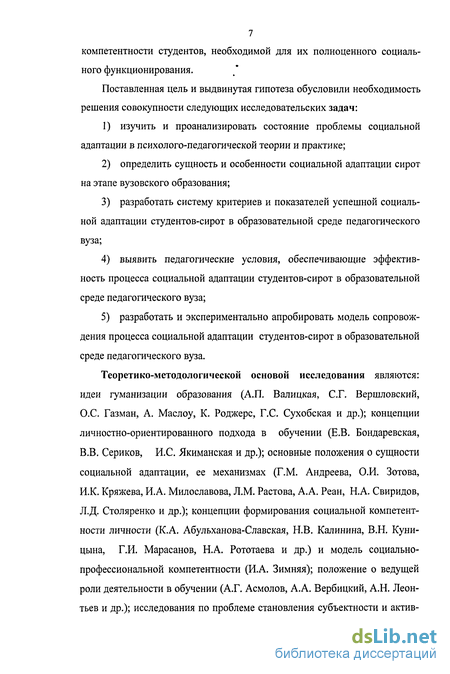 7

компетентности студентов, необходимой для их полноценного социального функционирования.

Поставленная цель и выдвинутая гипотеза обусловили необходимость решения совокупности следующих исследовательских задач:

1) изучить и проанализировать состояние проблемы социальной адаптации в психолого-педагогической теории и практике;

2) определить сущность и особенности социальной адаптации сирот на этапе вузовского образования;

3) разработать систему критериев и показателей успешной социальной адаптации студентов-сирот в образовательной среде педагогического вуза;

4) выявить педагогические условия, обеспечивающие эффективность процесса социальной адаптации студентов-сирот в образовательной среде педагогического вуза;

5) разработать и экспериментально апробировать модель сопровождения процесса социальной адаптации студентов-сирот в образовательной среде педагогического вуза.

Теоретико-методологической основой исследования являются: идеи гуманизации образования (А.П. Валицкая, С.Г. Вершловский, О.С. Газман, А. Маслоу, К. Роджерс, Г.С. Сухобская и др.); концепции личностно-ориентированного подхода в обучении (Е.В. Бондаревская, В.В. Сериков, И.С. Якиманская и др.); основные положения о сущности социальной адаптации, ее механизмах (Г.М. Андреева, О.И. Зотова, И.К. Кряжева, И.А. Милославова, Л.М. Растова, А.А. Реан, Н.А. Свиридов, Л.Д. Столяренко и др.); концепции формирования социальной компетентности личности (К.А. Абульханова-Славская, Н.В. Калинина, В.Н. Куницына, Г.И. Марасанов, Н.А. Рототаева и др.) и модель социально-профессиональной компетентности (И.А. Зимняя); положение о ведущей роли деятельности в обучении (А.Г. Асмолов, А.А. Вербицкий, А.Н. Леонтьев и др.); исследования по проблеме становления субъектности и актив-

dsLib.net
библиотека диссертаций